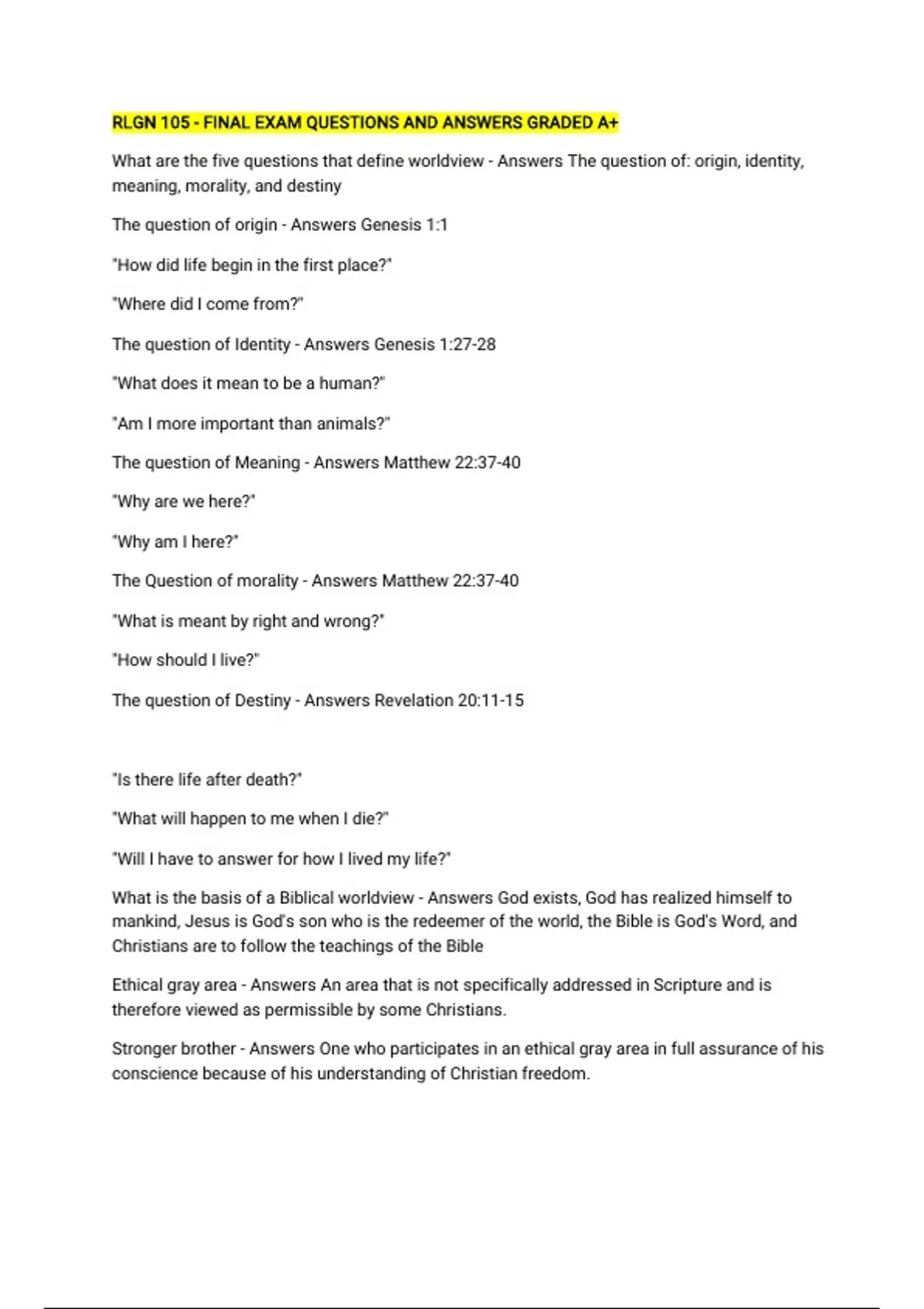 RLGN 105 - FINAL EXAM QUESTIONS AND ANSWERS GRADED A+

What are the five questions that define worldview - Answers The question of: origin, identity, meaning, morality, and destiny

The question of origin - Answers Genesis 1:1

"How did life begin in the first place?"

"Where did I come from?"

The question of Identity - Answers Genesis 1:27-28

"What does it mean to be a human?"

"Am I more important than animals?"

The question of Meaning - Answers Matthew 22:37-40

"Why are we here?"

"Why am I here?"

The Question of morality - Answers Matthew 22:37-40

"What is meant by right and wrong?"

"How should I live?"

The question of Destiny - Answers Revelation 20:11-15

"Is there life after death?"

"What will happen to me when I die?"

"Will I have to answer for how I lived my life?"

What is the basis of a Biblical worldview - Answers God exists, God has realized himself to mankind, Jesus is God's son who is the redeemer of the world, the Bible is God's Word, and Christians are to follow the teachings of the Bible

Ethical gray area - Answers An area that is not specifically addressed in Scripture and is therefore viewed as permissible by some Christians.

Stronger brother - Answers One who participates in an ethical gray area in full assurance of his conscience because of his understanding of Christian freedom.